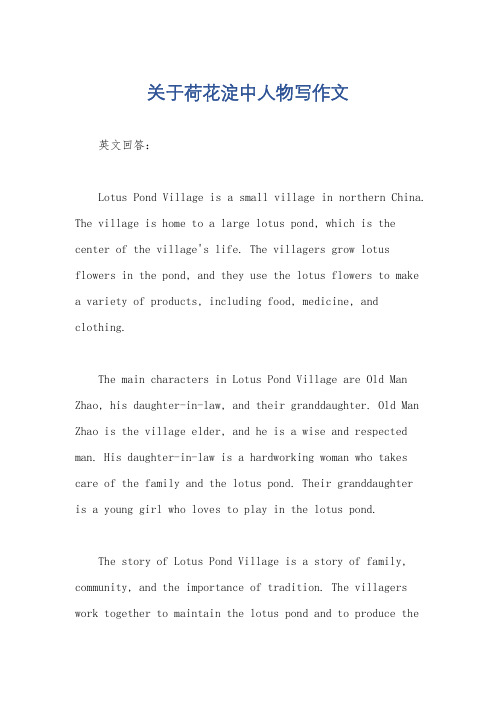 关于荷花淀中人物写作文

英文回答：

Lotus Pond Village is a small village in northern China. The village is home to a large lotus pond, which is the center of the village's life. The villagers grow lotus flowers in the pond, and they use the lotus flowers to make a variety of products, including food, medicine, and clothing.

The main characters in Lotus Pond Village are Old Man Zhao, his daughter-in-law, and their granddaughter. Old Man Zhao is the village elder, and he is a wise and respected man. His daughter-in-law is a hardworking woman who takes care of the family and the lotus pond. Their granddaughter is a young girl who loves to play in the lotus pond.

The story of Lotus Pond Village is a story of family, community, and the importance of tradition. The villagers work together to maintain the lotus pond and to produce the